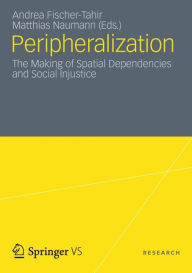 Andrea Fischer-Tahir
Matthias Naumann (Eds.)

Peripheralization

The Making of Spatial Dependencies and Social Injustice

Springer VS

RESEARCH